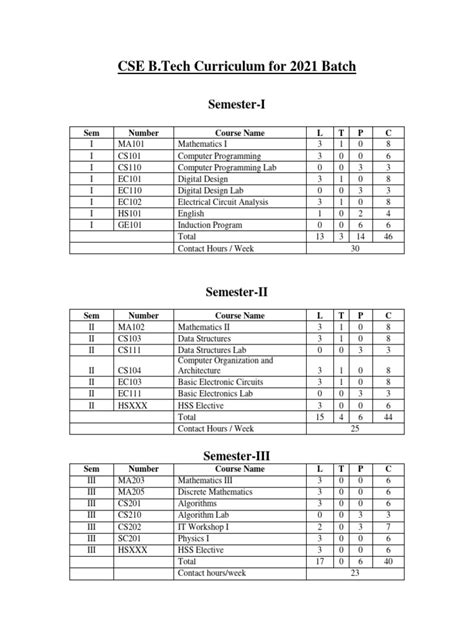 CSE B.Tech Curriculum for 2021 Batch

Semester-I

| Sem | Number | Course Name | L | T | P | C |
|---|---|---|---|---|---|---|
| I | MA101 | Mathematics I | 3 | 1 | 0 | 8 |
| I | CS101 | Computer Programming | 3 | 0 | 0 | 6 |
| I | CS110 | Computer Programming Lab | 0 | 0 | 3 | 3 |
| I | EC101 | Digital Design | 3 | 1 | 0 | 8 |
| I | EC110 | Digital Design Lab | 0 | 0 | 3 | 3 |
| I | EC102 | Electrical Circuit Analysis | 3 | 1 | 0 | 8 |
| I | HS101 | English | 1 | 0 | 2 | 4 |
| I | GE101 | Induction Program | 0 | 0 | 6 | 6 |
| | | Total | 13 | 3 | 14 | 46 |
| | | Contact Hours / Week | 30 | | | |

Semester-II

| Sem | Number | Course Name | L | T | P | C |
|---|---|---|---|---|---|---|
| II | MA102 | Mathematics II | 3 | 1 | 0 | 8 |
| II | CS103 | Data Structures | 3 | 1 | 0 | 8 |
| II | CS111 | Data Structures Lab | 0 | 0 | 3 | 3 |
| II | CS104 | Computer Organization and Architecture | 3 | 1 | 0 | 8 |
| II | EC103 | Basic Electronic Circuits | 3 | 1 | 0 | 8 |
| II | EC111 | Basic Electronics Lab | 0 | 0 | 3 | 3 |
| II | HSXXX | HSS Elective | 3 | 0 | 0 | 6 |
| | | Total | 15 | 4 | 6 | 44 |
| | | Contact Hours / Week | 25 | | | |

Semester-III

| Sem | Number | Course Name | L | T | P | C |
|---|---|---|---|---|---|---|
| III | MA203 | Mathematics III | 3 | 0 | 0 | 6 |
| III | MA205 | Discrete Mathematics | 3 | 0 | 0 | 6 |
| III | CS201 | Algorithms | 3 | 0 | 0 | 6 |
| III | CS210 | Algorithm Lab | 0 | 0 | 3 | 3 |
| III | CS202 | IT Workshop I | 2 | 0 | 3 | 7 |
| III | SC201 | Physics I | 3 | 0 | 0 | 6 |
| III | HSXXX | HSS Elective | 3 | 0 | 0 | 6 |
| | | Total | 17 | 0 | 6 | 40 |
| | | Contact hours/week | 23 | | | |